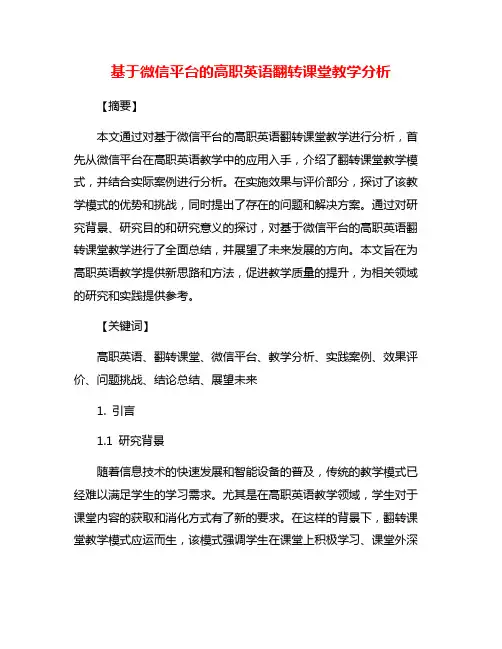 基于微信平台的高职英语翻转课堂教学分析

【摘要】

本文通过对基于微信平台的高职英语翻转课堂教学进行分析，首先从微信平台在高职英语教学中的应用入手，介绍了翻转课堂教学模式，并结合实际案例进行分析。在实施效果与评价部分，探讨了该教学模式的优势和挑战，同时提出了存在的问题和解决方案。通过对研究背景、研究目的和研究意义的探讨，对基于微信平台的高职英语翻转课堂教学进行了全面总结，并展望了未来发展的方向。本文旨在为高职英语教学提供新思路和方法，促进教学质量的提升，为相关领域的研究和实践提供参考。

【关键词】

高职英语、翻转课堂、微信平台、教学分析、实践案例、效果评价、问题挑战、结论总结、展望未来

1. 引言

1.1 研究背景

随着信息技术的快速发展和智能设备的普及，传统的教学模式已经难以满足学生的学习需求。尤其是在高职英语教学领域，学生对于课堂内容的获取和消化方式有了新的要求。在这样的背景下，翻转课堂教学模式应运而生，该模式强调学生在课堂上积极学习、课堂外深